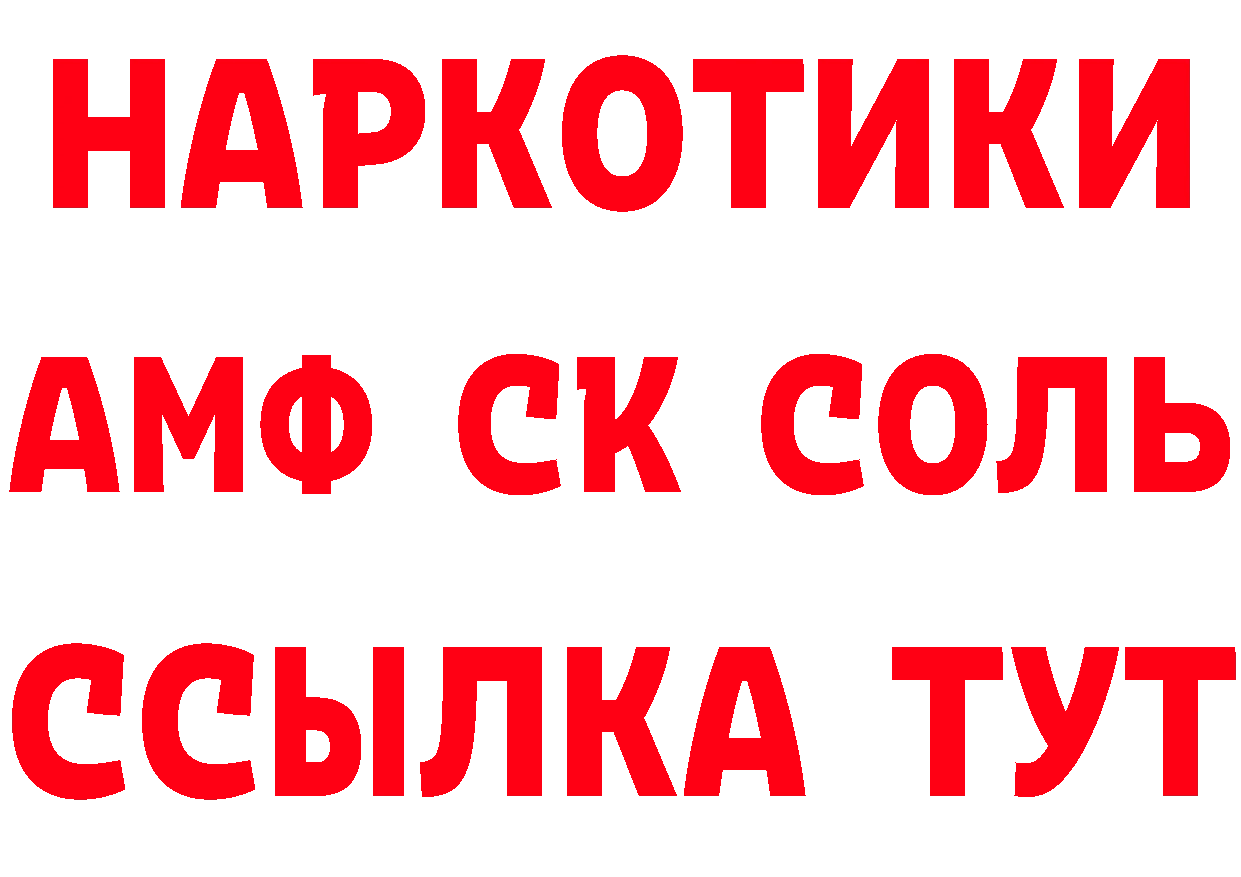 НАРКОТИКИ
АМФ СК СОЛЬ
ССЫЛКА ТУТ